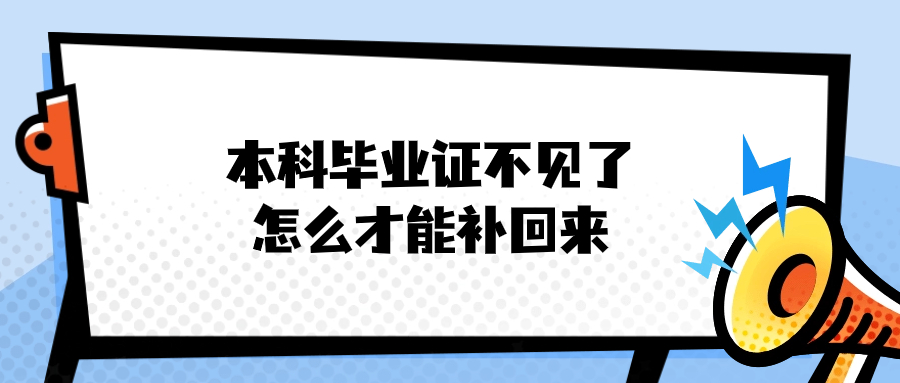 本科毕业证不见了
怎么才能补回来